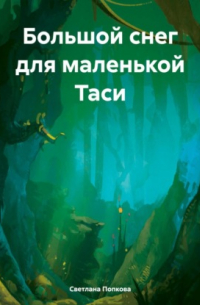 Большой снег для маленькой Таси

Светлана Попкова